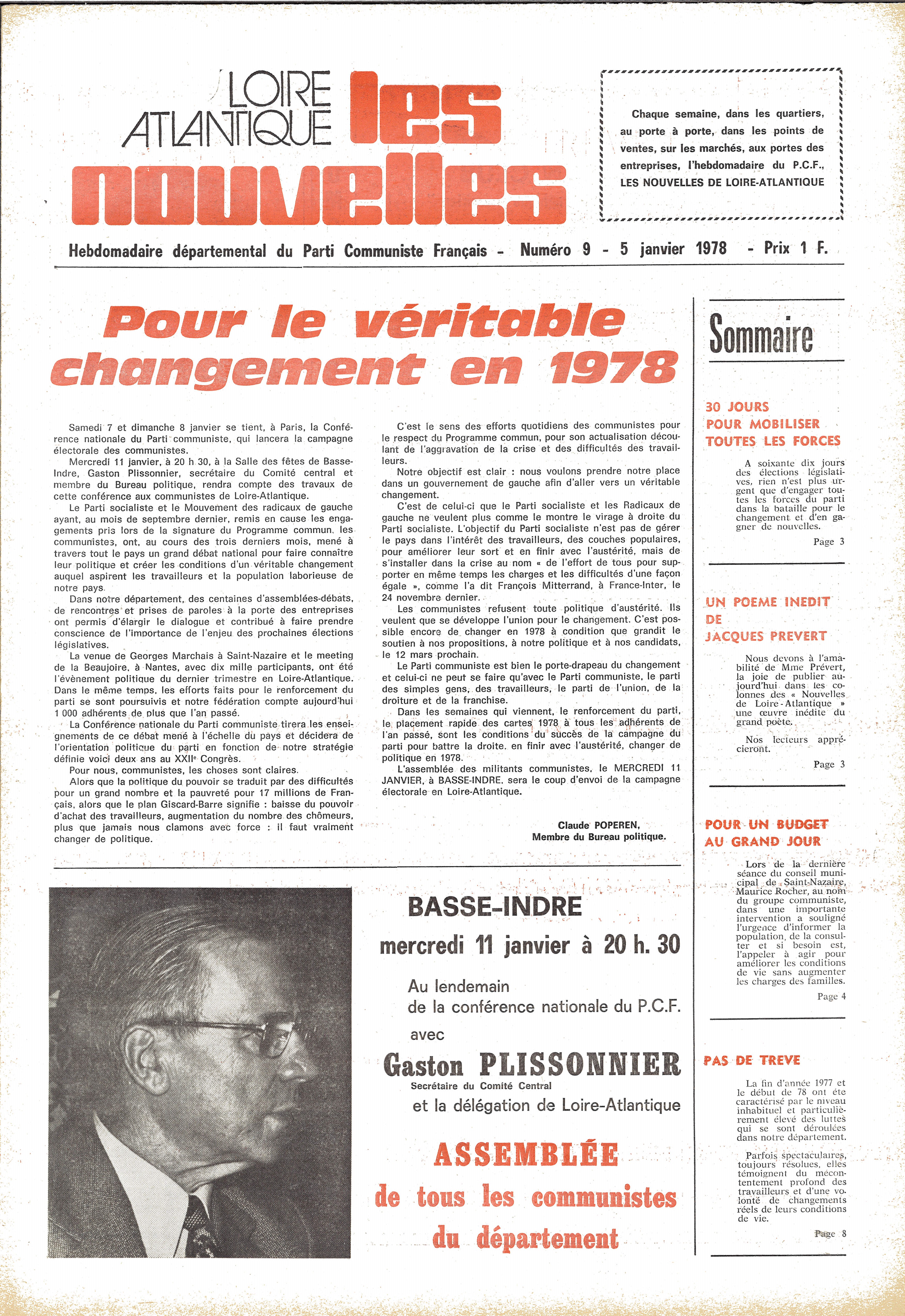 LOIRE ATLANTIQUE les nouvelles

Chaque semaine, dans les quartiers, au porte à porte, dans les points de ventes, sur les marchés, aux portes des entreprises, l'hebdomadaire du P.C.F., LES NOUVELLES DE LOIRE-ATLANTIQUE

Hebdomadaire départemental du Parti Communiste Français - Numéro 9 - 5 janvier 1978 - Prix 1 F.

Pour le véritable changement en 1978

Samedi 7 et dimanche 8 janvier se tient, à Paris, la Conférence nationale du Parti communiste, qui lancera la campagne électorale des communistes.

Mercredi 11 janvier, à 20 h 30, à la Salle des fêtes de Basse-Indre, Gaston Plissonnier, secrétaire du Comité central et membre du Bureau politique, rendra compte des travaux de cette conférence aux communistes de Loire-Atlantique.

Le Parti socialiste et le Mouvement des radicaux de gauche ayant, au mois de septembre dernier, remis en cause les engagements pris lors de la signature du Programme commun, les communistes, ont, au cours des trois derniers mois, mené à travers tout le pays un grand débat national pour faire connaître leur politique et créer les conditions d'un véritable changement auquel aspirent les travailleurs et la population laborieuse de notre pays.

Dans notre département, des centaines d'assemblées-débats, de rencontres et prises de paroles à la porte des entreprises ont permis d'élargir le dialogue et contribué à faire prendre conscience de l'importance de l'enjeu des prochaines élections législatives.

La venue de Georges Marchais à Saint-Nazaire et le meeting de la Beaujoire, à Nantes, avec dix mille participants, ont été l'évènement politique du dernier trimestre en Loire-Atlantique. Dans le même temps, les efforts faits pour le renforcement du parti se sont poursuivis et notre fédération compte aujourd'hui 1 000 adhérents de plus que l'an passé.

La Conférence nationale du Parti communiste tirera les enseignements de ce débat mené à l'échelle du pays et décidera de l'orientation politique du parti en fonction de notre stratégie définie voici deux ans au XXIIe Congrès.

Pour nous, communistes, les choses sont claires.

Alors que la politique du pouvoir se traduit par des difficultés pour un grand nombre et la pauvreté pour 17 millions de Français, alors que le plan Giscard-Barre signifie : baisse du pouvoir d'achat des travailleurs, augmentation du nombre des chômeurs, plus que jamais nous clamons avec force : il faut vraiment changer de politique.

C'est le sens des efforts quotidiens des communistes pour le respect du Programme commun, pour son actualisation découlant de l'aggravation de la crise et des difficultés des travailleurs.

Notre objectif est clair : nous voulons prendre notre place dans un gouvernement de gauche afin d'aller vers un véritable changement.

C'est de celui-ci que le Parti socialiste et les Radicaux de gauche ne veulent plus comme le montre le virage à droite du Parti socialiste. L'objectif du Parti socialiste n'est pas de gérer le pays dans l'intérêt des travailleurs, des couches populaires, pour améliorer leur sort et en finir avec l'austérité, mais de s'installer dans la crise au nom « de l'effort de tous pour supporter en même temps les charges et les difficultés d'une façon égale », comme l'a dit François Mitterrand, à France-Inter, le 24 novembre dernier.

Les communistes refusent toute politique d'austérité. Ils veulent que se développe l'union pour le changement. C'est possible encore de changer en 1978 à condition que grandit le soutien à nos propositions, à notre politique et à nos candidats, le 12 mars prochain.

Le Parti communiste est bien le porte-drapeau du changement et celui-ci ne peut se faire qu'avec le Parti communiste, le parti des simples gens, des travailleurs, le parti de l'union, de la droiture et de la franchise.

Dans les semaines qui viennent, le renforcement du parti, le placement rapide des cartes 1978 à tous les adhérents de l'an passé, sont les conditions du succès de la campagne du parti pour battre la droite, en finir avec l'austérité, changer de politique en 1978.

L'assemblée des militants communistes, le MERCREDI 11 JANVIER, à BASSE-INDRE, sera le coup d'envoi de la campagne électorale en Loire-Atlantique.

Claude POPEREN,
Membre du Bureau politique.

BASSE-INDRE
mercredi 11 janvier à 20 h. 30

Au lendemain de la conférence nationale du P.C.F.
avec
Gaston PLISSONNIER
Secrétaire du Comité Central
et la délégation de Loire-Atlantique

ASSEMBLÉE
de tous les communistes du département

Sommaire

30 JOURS POUR MOBILISER TOUTES LES FORCES

A soixante dix jours des élections législatives, rien n'est plus urgent que d'engager toutes les forces du parti dans la bataille pour le changement et d'en gagner de nouvelles.

Page 3

UN POEME INEDIT DE JACQUES PREVERT

Nous devons à l'amabilité de Mme Prévert, la joie de publier aujourd'hui dans les colonnes des « Nouvelles de Loire-Atlantique » une œuvre inédite du grand poète.

Nos lecteurs apprécieront.

Page 3

POUR UN BUDGET AU GRAND JOUR

Lors de la dernière séance du conseil municipal de Saint-Nazaire, Maurice Rocher, au nom du groupe communiste, dans une importante intervention a souligné l'urgence d'informer la population, de la consulter et si besoin est, l'appeler à agir pour améliorer les conditions de vie sans augmenter les charges des familles.

Page 4

PAS DE TREVE

La fin d'année 1977 et le début de 78 ont été caractérisé par le niveau inhabituel et particulièrement élevé des luttes qui se sont déroulées dans notre département.

Parfois spectaculaires, toujours résolues, elles témoignent du mécontentement profond des travailleurs et d'une volonté de changements réels de leurs conditions de vie.

Page 8